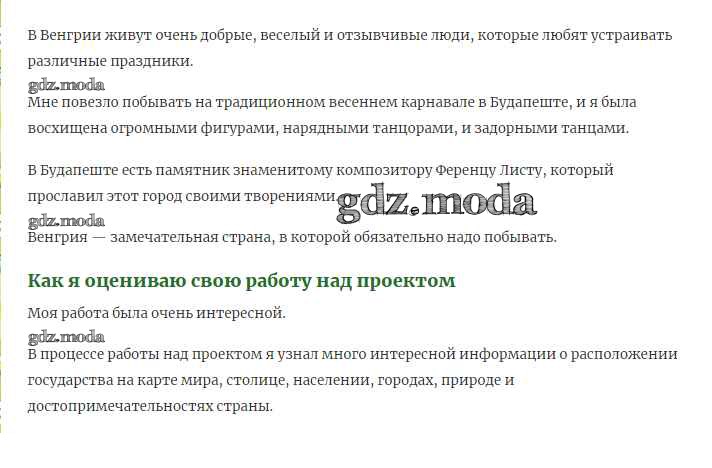 В Венгрии живут очень добрые, веселый и отзывчивые люди, которые любят устраивать различные праздники.

Мне повезло побывать на традиционном весеннем карнавале в Будапеште, и я была восхищена огромными фигурами, нарядными танцорами, и задорными танцами.

В Будапеште есть памятник знаменитому композитору Ференцу Листу, который прославил этот город своими творениями.

Венгрия — замечательная страна, в которой обязательно надо побывать.

Как я оцениваю свою работу над проектом

Моя работа была очень интересной.

В процессе работы над проектом я узнал много интересной информации о расположении государства на карте мира, столице, населении, городах, природе и достопримечательностях страны.

gdz.moda